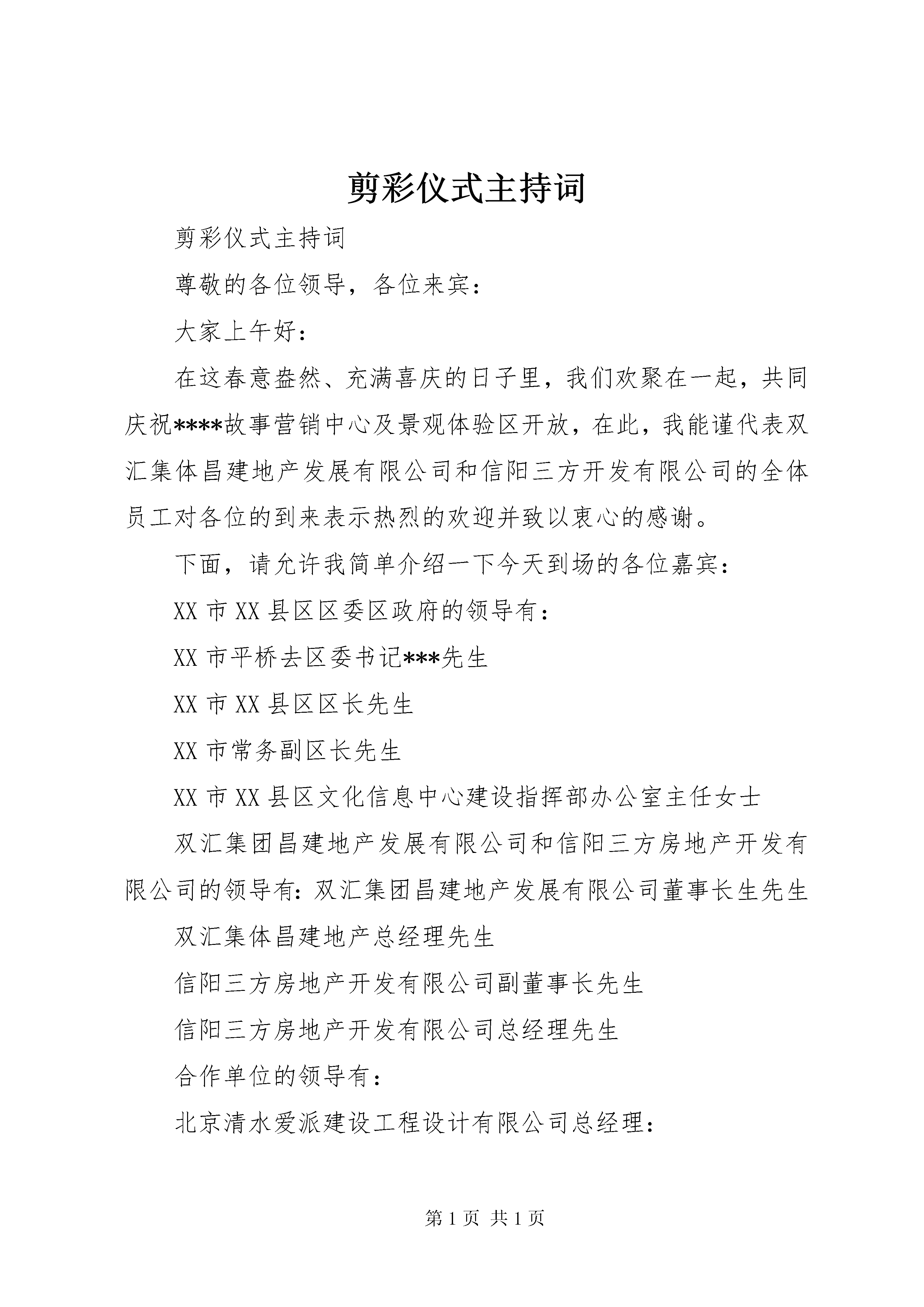 剪彩仪式主持词

剪彩仪式主持词

尊敬的各位领导，各位来宾：

大家上午好：

在这春意盎然、充满喜庆的日子里，我们欢聚在一起，共同庆祝****故事营销中心及景观体验区开放，在此，我能谨代表双汇集体昌建地产发展有限公司和信阳三方开发有限公司的全体员工对各位的到来表示热烈的欢迎并致以衷心的感谢。

下面，请允许我简单介绍一下今天到场的各位嘉宾：

XX 市 XX 县区区委区政府的领导有：

XX 市平桥去区委书记***先生

XX 市 XX 县区区长先生

XX 市常务副区长先生

XX 市 XX 县区文化信息中心建设指挥部办公室主任女士

双汇集团昌建地产发展有限公司和信阳三方房地产开发有限公司的领导有：双汇集团昌建地产发展有限公司董事长生先生

双汇集体昌建地产总经理先生

信阳三方房地产开发有限公司副董事长先生

信阳三方房地产开发有限公司总经理先生

合作单位的领导有：

北京清水爱派建设工程设计有限公司总经理：

第 1 页 共 1 页